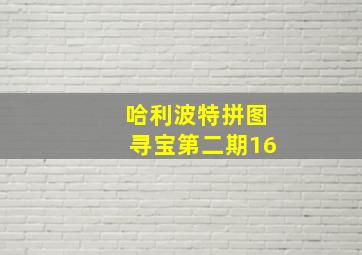 哈利波特拼图
寻宝第二期16